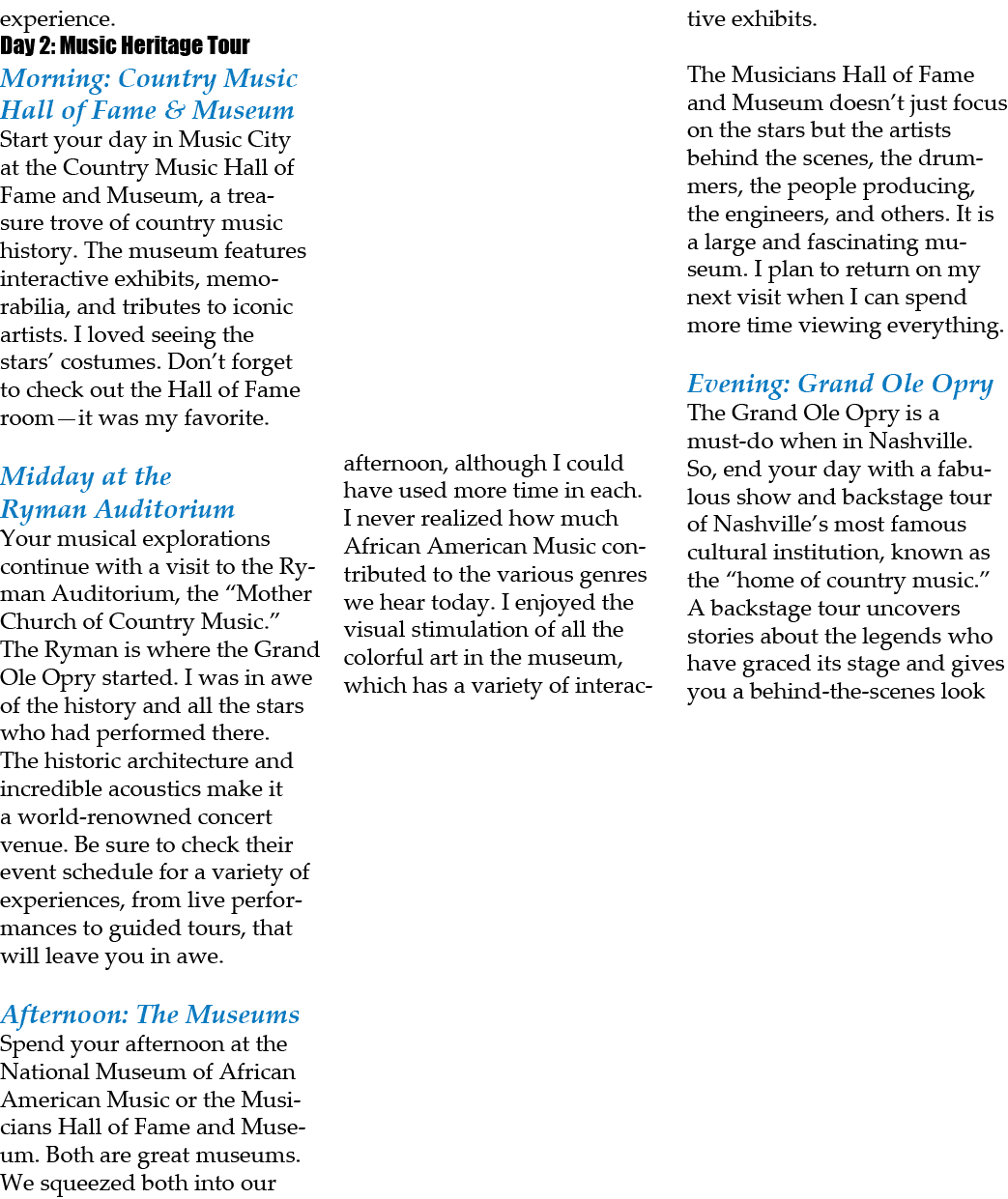 experience.

Day 2: Music Heritage Tour

Morning: Country Music Hall of Fame & Museum

Start your day in Music City at the Country Music Hall of Fame and Museum, a treasure trove of country music history. The museum features interactive exhibits, memorabilia, and tributes to iconic artists. I loved seeing the stars' costumes. Don't forget to check out the Hall of Fame room—it was my favorite.

Midday at the Ryman Auditorium

Your musical explorations continue with a visit to the Ryman Auditorium, the "Mother Church of Country Music." The Ryman is where the Grand Ole Opry started. I was in awe of the history and all the stars who had performed there. The historic architecture and incredible acoustics make it a world-renowned concert venue. Be sure to check their event schedule for a variety of experiences, from live performances to guided tours, that will leave you in awe.

Afternoon: The Museums

Spend your afternoon at the National Museum of African American Music or the Musicians Hall of Fame and Museum. Both are great museums. We squeezed both into our afternoon, although I could have used more time in each. I never realized how much African American Music contributed to the various genres we hear today. I enjoyed the visual stimulation of all the colorful art in the museum, which has a variety of interactive exhibits.

The Musicians Hall of Fame and Museum doesn't just focus on the stars but the artists behind the scenes, the drummers, the people producing, the engineers, and others. It is a large and fascinating museum. I plan to return on my next visit when I can spend more time viewing everything.

Evening: Grand Ole Opry

The Grand Ole Opry is a must-do when in Nashville. So, end your day with a fabulous show and backstage tour of Nashville's most famous cultural institution, known as the "home of country music." A backstage tour uncovers stories about the legends who have graced its stage and gives you a behind-the-scenes look